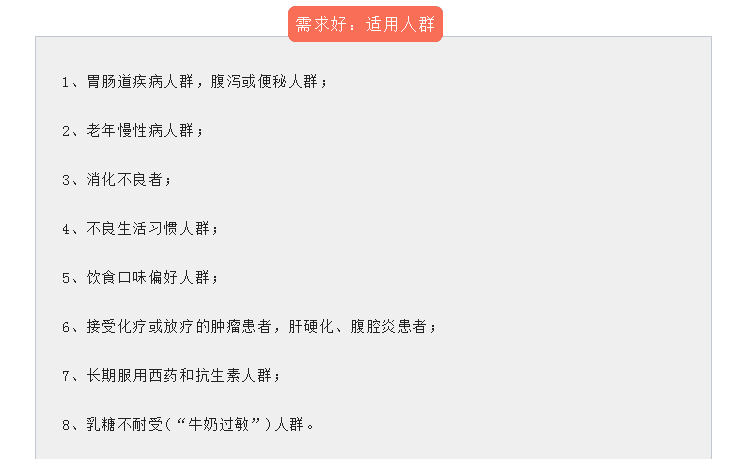 需求好：适用人群

1、胃肠道疾病人群，腹泻或便秘人群；

2、老年慢性病人群；

3、消化不良者；

4、不良生活习惯人群；

5、饮食口味偏好人群；

6、接受化疗或放疗的肿瘤患者，肝硬化、腹腔炎患者；

7、长期服用西药和抗生素人群；

8、乳糖不耐受(“牛奶过敏”)人群。